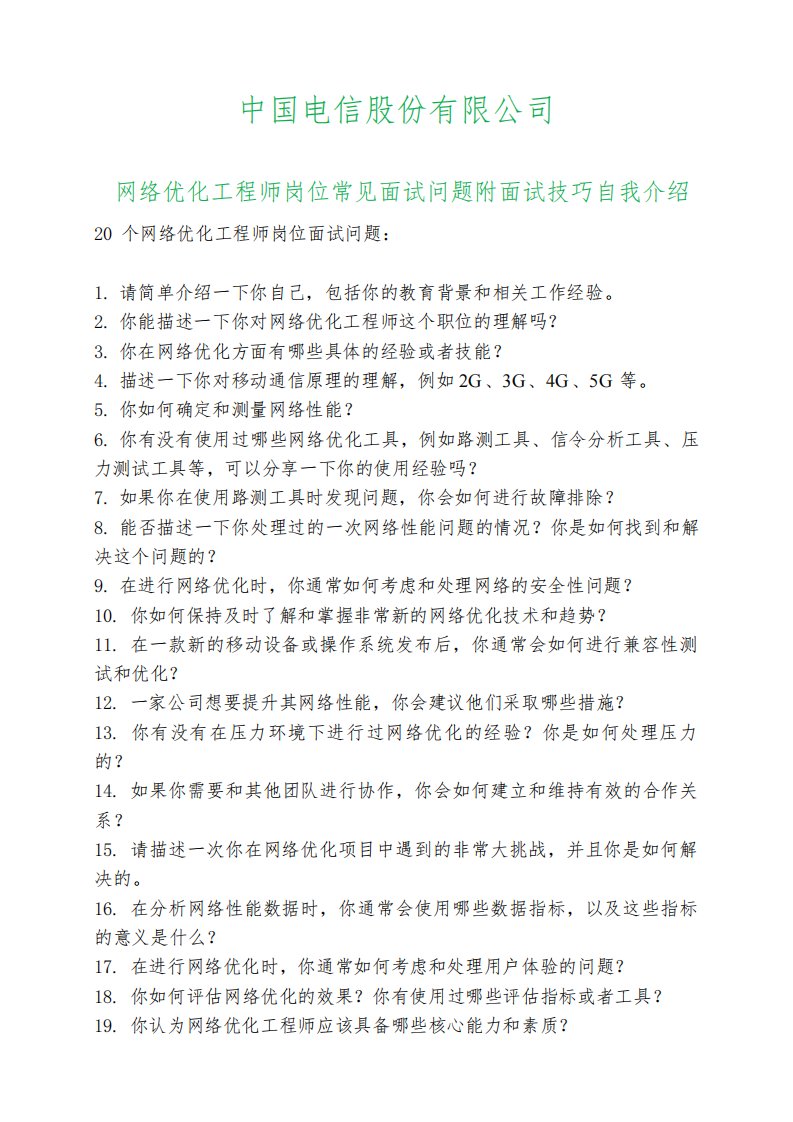 中国电信股份有限公司

网络优化工程师岗位常见面试问题附面试技巧自我介绍

20 个网络优化工程师岗位面试问题：

1. 请简单介绍一下你自己，包括你的教育背景和相关工作经验。
2. 你能描述一下你对网络优化工程师这个职位的理解吗？
3. 你在网络优化方面有哪些具体的经验或者技能？
4. 描述一下你对移动通信原理的理解，例如 2G、3G、4G、5G 等。
5. 你如何确定和测量网络性能？
6. 你有没有使用过哪些网络优化工具，例如路测工具、信令分析工具、压力测试工具等，可以分享一下你的使用经验吗？
7. 如果你在使用路测工具时发现问题，你会如何进行故障排除？
8. 能否描述一下你处理过的一次网络性能问题的情况？你是如何找到和解决这个问题的？
9. 在进行网络优化时，你通常如何考虑和处理网络的安全性问题？
10. 你如何保持及时了解和掌握非常新的网络优化技术和趋势？
11. 在一款新的移动设备或操作系统发布后，你通常会如何进行兼容性测试和优化？
12. 一家公司想要提升其网络性能，你会建议他们采取哪些措施？
13. 你有没有在压力环境下进行过网络优化的经验？你是如何处理压力的？
14. 如果你需要和其他团队进行协作，你会如何建立和维持有效的合作关系？
15. 请描述一次你在网络优化项目中遇到的非常大挑战，并且你是如何解决的。
16. 在分析网络性能数据时，你通常会使用哪些数据指标，以及这些指标的意义是什么？
17. 在进行网络优化时，你通常如何考虑和处理用户体验的问题？
18. 你如何评估网络优化的效果？你有使用过哪些评估指标或者工具？
19. 你认为网络优化工程师应该具备哪些核心能力和素质？